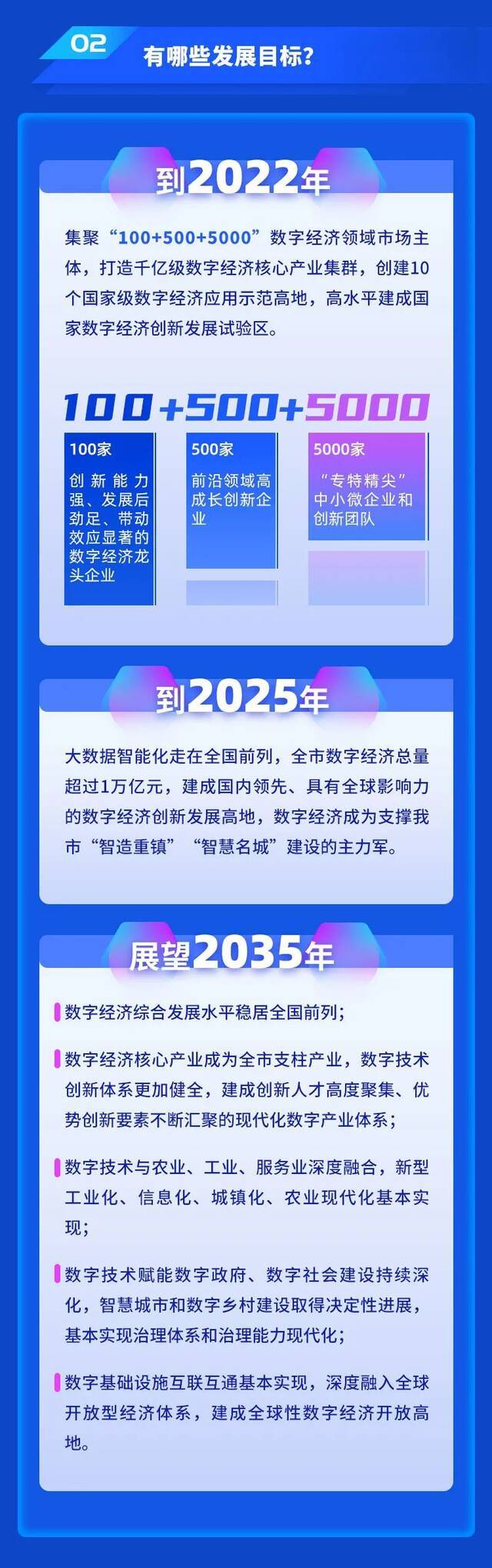 02 有哪些发展目标?

到2022年

集聚“100+500+5000”数字经济领域市场主体，打造千亿级数字经济核心产业集群，创建10个国家级数字经济应用示范高地，高水平建成国家数字经济创新发展试验区。

100+500+5000

100家
创新能力强、发展后劲足、带动效应显著的数字经济龙头企业

500家
前沿领域高成长创新企业

5000家
“专特精尖”中小微企业和创新团队

到2025年

大数据智能化走在全国前列，全市数字经济总量超过1万亿元，建成国内领先、具有全球影响力的数字经济创新发展高地，数字经济成为支撑我市“智造重镇”“智慧名城”建设的主力军。

展望2035年

数字经济综合发展水平稳居全国前列；

数字经济核心产业成为全市支柱产业，数字技术创新体系更加健全，建成创新人才高度聚集、优势创新要素不断汇聚的现代化数字产业体系；

数字技术与农业、工业、服务业深度融合，新型工业化、信息化、城镇化、农业现代化基本实现；

数字技术赋能数字政府、数字社会建设持续深化，智慧城市和数字乡村建设取得决定性进展，基本实现治理体系和治理能力现代化；

数字基础设施互联互通基本实现，深度融入全球开放型经济体系，建成全球性数字经济开放高地。